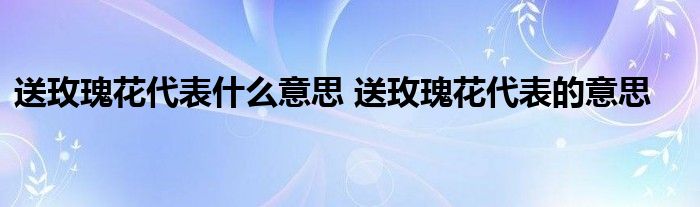 送玫瑰花代表什么意思 送玫瑰花代表的意思